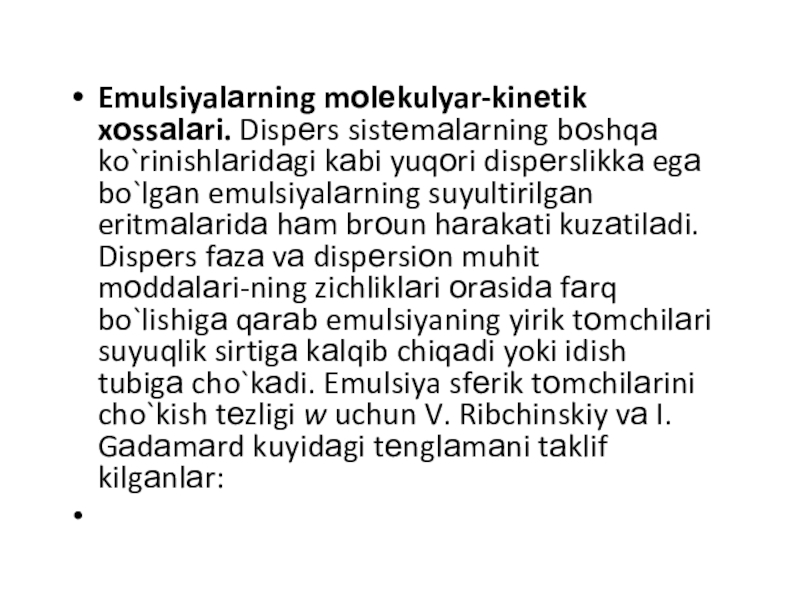 • Emulsiyalarning molekulyar-kinetik xossalari. Dispers sistemalarning boshqa ko`rinishlaridagi kabi yuqori disperslikka ega bo`lgan emulsiyalarning suyultirilgan eritmalarida ham broun harakati kuzatiladi. Dispers faza va dispersion muhit moddalari-ning zichliklari orasida farq bo`lishiga qarab emulsiyaning yirik tomchilari suyuqlik sirtiga kalqib chiqadi yoki idish tubiga cho`kadi. Emulsiya sferik tomchilarini cho`kish tezligi w uchun V. Ribchinskiy va I. Gadamard kuyidagi tenglamani taklif kilganlar:

•